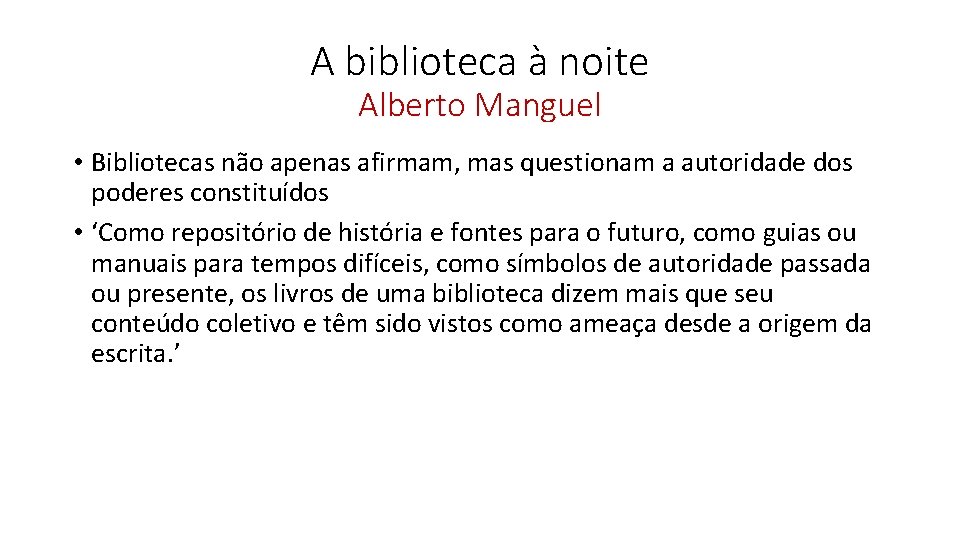 A biblioteca à noite
Alberto Manguel

• Bibliotecas não apenas afirmam, mas questionam a autoridade dos poderes constituídos
• ‘Como repositório de história e fontes para o futuro, como guias ou manuais para tempos difíceis, como símbolos de autoridade passada ou presente, os livros de uma biblioteca dizem mais que seu conteúdo coletivo e têm sido vistos como ameaça desde a origem da escrita.’